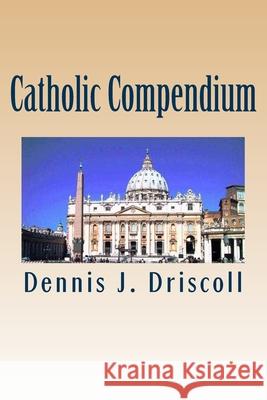 Catholic Compendium

Dennis J. Driscoll

Kraina Książek